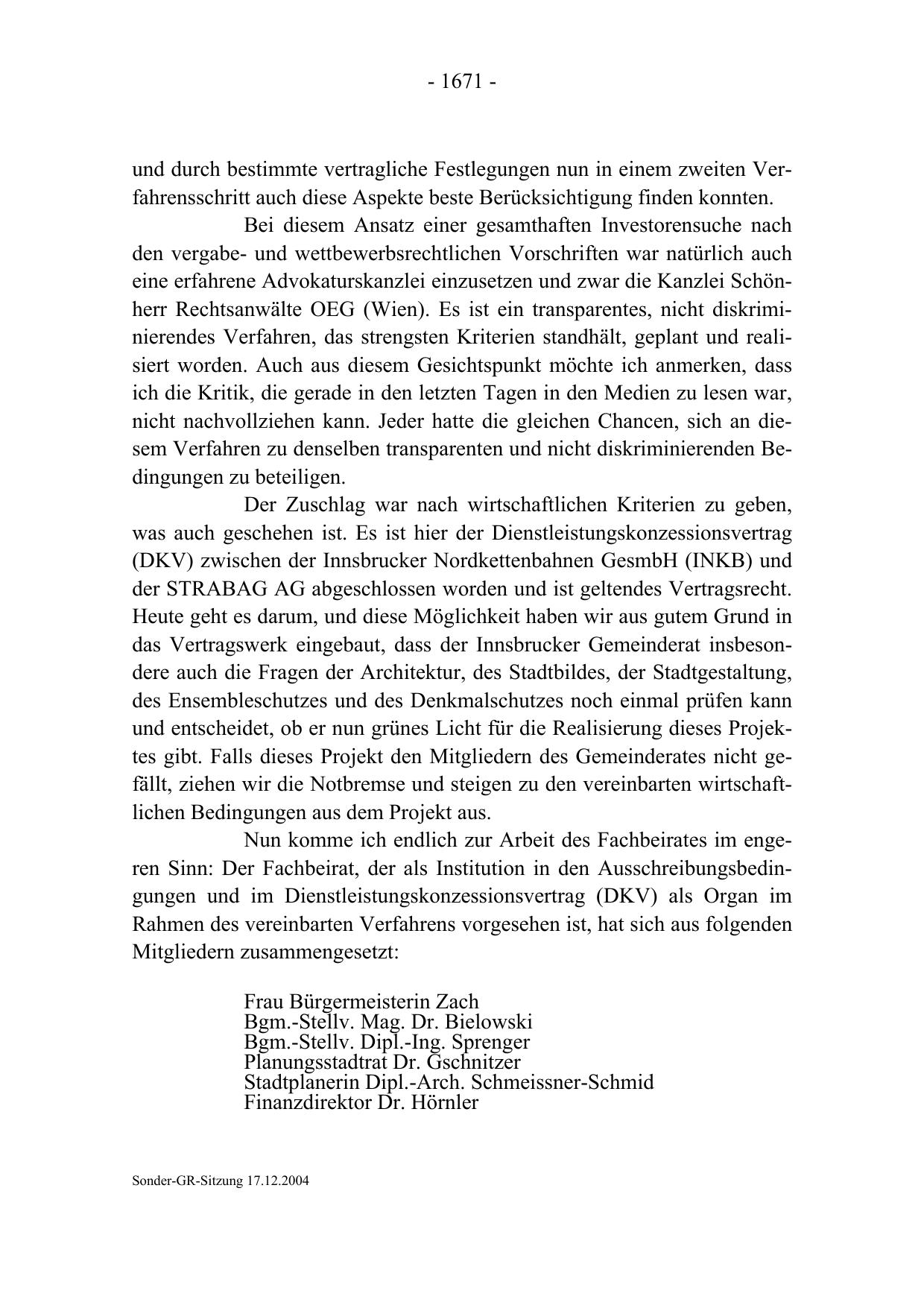 - 1671 -

und durch bestimmte vertragliche Festlegungen nun in einem zweiten Verfahrensschritt auch diese Aspekte beste Berücksichtigung finden konnten.

Bei diesem Ansatz einer gesamthaften Investorensuche nach den vergabe- und wettbewerbsrechtlichen Vorschriften war natürlich auch eine erfahrene Advokaturskanzlei einzusetzen und zwar die Kanzlei Schönherr Rechtsanwälte OEG (Wien). Es ist ein transparentes, nicht diskriminierendes Verfahren, das strengsten Kriterien standhält, geplant und realisiert worden. Auch aus diesem Gesichtspunkt möchte ich anmerken, dass ich die Kritik, die gerade in den letzten Tagen in den Medien zu lesen war, nicht nachvollziehen kann. Jeder hatte die gleichen Chancen, sich an diesem Verfahren zu denselben transparenten und nicht diskriminierenden Bedingungen zu beteiligen.

Der Zuschlag war nach wirtschaftlichen Kriterien zu geben, was auch geschehen ist. Es ist hier der Dienstleistungskonzessionsvertrag (DKV) zwischen der Innsbrucker Nordkettenbahnen GesmbH (INKB) und der STRABAG AG abgeschlossen worden und ist geltendes Vertragsrecht. Heute geht es darum, und diese Möglichkeit haben wir aus gutem Grund in das Vertragswerk eingebaut, dass der Innsbrucker Gemeinderat insbesondere auch die Fragen der Architektur, des Stadtbildes, der Stadtgestaltung, des Ensembleschutzes und des Denkmalschutzes noch einmal prüfen kann und entscheidet, ob er nun grünes Licht für die Realisierung dieses Projektes gibt. Falls dieses Projekt den Mitgliedern des Gemeinderates nicht gefällt, ziehen wir die Notbremse und steigen zu den vereinbarten wirtschaftlichen Bedingungen aus dem Projekt aus.

Nun komme ich endlich zur Arbeit des Fachbeirates im engeren Sinn: Der Fachbeirat, der als Institution in den Ausschreibungsbedingungen und im Dienstleistungskonzessionsvertrag (DKV) als Organ im Rahmen des vereinbarten Verfahrens vorgesehen ist, hat sich aus folgenden Mitgliedern zusammengesetzt:

Frau Bürgermeisterin Zach
Bgm.-Stellv. Mag. Dr. Bielowski
Bgm.-Stellv. Dipl.-Ing. Sprenger
Planungsstadtrat Dr. Gschnitzer
Stadtplanerin Dipl.-Arch. Schmeissner-Schmid
Finanzdirektor Dr. Hörnler

Sonder-GR-Sitzung 17.12.2004